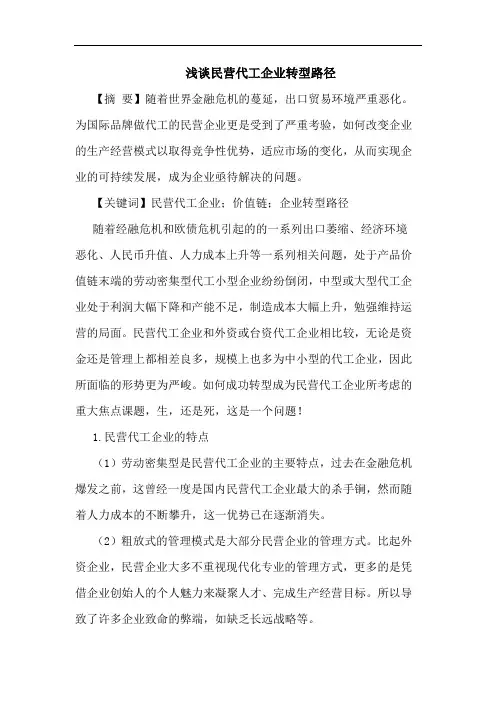 浅谈民营代工企业转型路径

【摘 要】随着世界金融危机的蔓延，出口贸易环境严重恶化。为国际品牌做代工的民营企业更是受到了严重考验，如何改变企业的生产经营模式以取得竞争性优势，适应市场的变化，从而实现企业的可持续发展，成为企业亟待解决的问题。

【关键词】民营代工企业；价值链；企业转型路径

随着经融危机和欧债危机引起的的一系列出口萎缩、经济环境恶化、人民币升值、人力成本上升等一系列相关问题，处于产品价值链末端的劳动密集型代工小型企业纷纷倒闭，中型或大型代工企业处于利润大幅下降和产能不足，制造成本大幅上升，勉强维持运营的局面。民营代工企业和外资或台资代工企业相比较，无论是资金还是管理上都相差良多，规模上也多为中小型的代工企业，因此所面临的形势更为严峻。如何成功转型成为民营代工企业所考虑的重大焦点课题，生，还是死，这是一个问题！

1.民营代工企业的特点

（1）劳动密集型是民营代工企业的主要特点，过去在金融危机爆发之前，这曾经一度是国内民营代工企业最大的杀手锏，然而随着人力成本的不断攀升，这一优势已在逐渐消失。

（2）粗放式的管理模式是大部分民营企业的管理方式。比起外资企业，民营企业大多不重视现代化专业的管理方式，更多的是凭借企业创始人的个人魅力来凝聚人才、完成生产经营目标。所以导致了许多企业致命的弊端，如缺乏长远战略等。